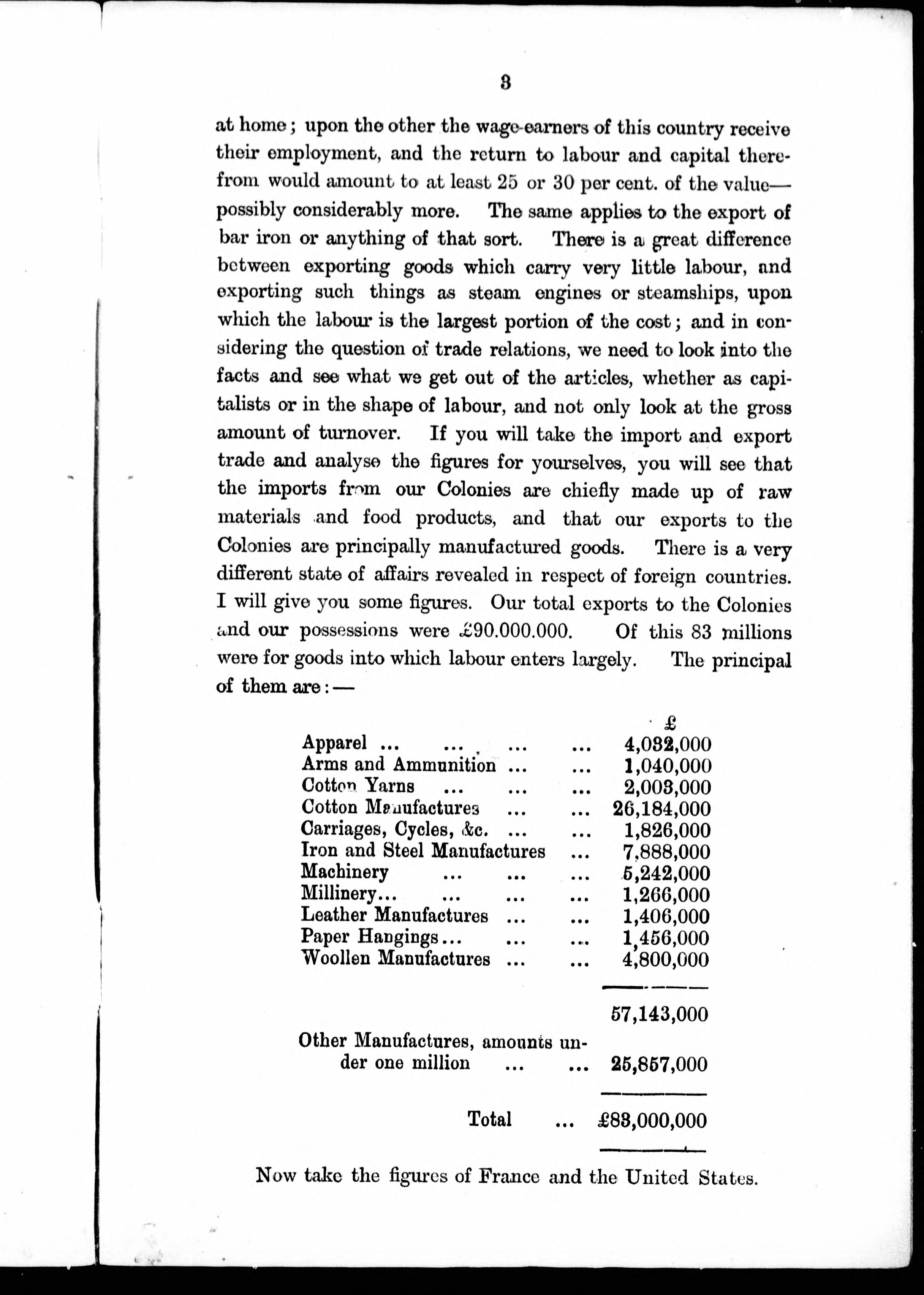 8

at home; upon the other the wage-earners of this country receive their employment, and the return to labour and capital therefrom would amount to at least 25 or 30 per cent. of the value—possibly considerably more. The same applies to the export of bar iron or anything of that sort. There is a great difference between exporting goods which carry very little labour, and exporting such things as steam engines or steamships, upon which the labour is the largest portion of the cost; and in considering the question of trade relations, we need to look into the facts and see what we get out of the articles, whether as capitalists or in the shape of labour, and not only look at the gross amount of turnover. If you will take the import and export trade and analyse the figures for yourselves, you will see that the imports from our Colonies are chiefly made up of raw materials and food products, and that our exports to the Colonies are principally manufactured goods. There is a very different state of affairs revealed in respect of foreign countries. I will give you some figures. Our total exports to the Colonies and our possessions were £90.000.000. Of this 83 millions were for goods into which labour enters largely. The principal of them are:—

| | £ |
|---|---|
| Apparel ... ... ... ... | 4,032,000 |
| Arms and Ammunition ... ... | 1,040,000 |
| Cotton Yarns ... ... ... | 2,003,000 |
| Cotton Manufactures ... ... | 26,184,000 |
| Carriages, Cycles, &c. ... ... | 1,826,000 |
| Iron and Steel Manufactures ... | 7,888,000 |
| Machinery ... ... ... | 5,242,000 |
| Millinery... ... ... ... | 1,266,000 |
| Leather Manufactures ... ... | 1,406,000 |
| Paper Hangings... ... ... | 1,456,000 |
| Woollen Manufactures ... ... | 4,800,000 |
| | 57,143,000 |
| Other Manufactures, amounts under one million ... ... | 25,857,000 |
| Total ... | £83,000,000 |

Now take the figures of France and the United States.